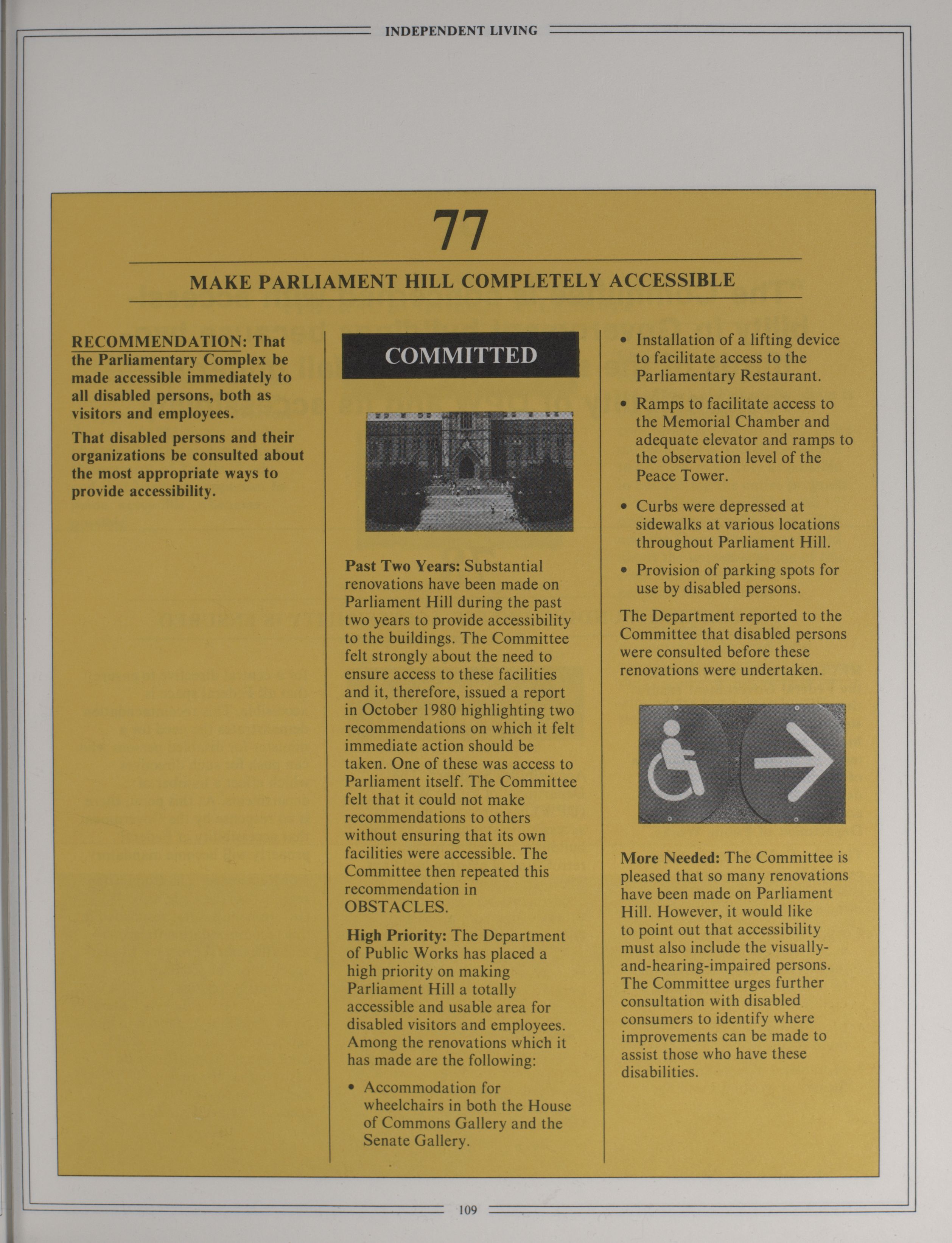 INDEPENDENT LIVING

77

MAKE PARLIAMENT HILL COMPLETELY ACCESSIBLE

RECOMMENDATION: That the Parliamentary Complex be made accessible immediately to all disabled persons, both as visitors and employees.

That disabled persons and their organizations be consulted about the most appropriate ways to provide accessibility.

COMMITTED

Past Two Years: Substantial renovations have been made on Parliament Hill during the past two years to provide accessibility to the buildings. The Committee felt strongly about the need to ensure access to these facilities and it, therefore, issued a report in October 1980 highlighting two recommendations on which it felt immediate action should be taken. One of these was access to Parliament itself. The Committee felt that it could not make recommendations to others without ensuring that its own facilities were accessible. The Committee then repeated this recommendation in OBSTACLES.

High Priority: The Department of Public Works has placed a high priority on making Parliament Hill a totally accessible and usable area for disabled visitors and employees. Among the renovations which it has made are the following:

• Accommodation for wheelchairs in both the House of Commons Gallery and the Senate Gallery.

• Installation of a lifting device to facilitate access to the Parliamentary Restaurant.

• Ramps to facilitate access to the Memorial Chamber and adequate elevator and ramps to the observation level of the Peace Tower.

• Curbs were depressed at sidewalks at various locations throughout Parliament Hill.

• Provision of parking spots for use by disabled persons.

The Department reported to the Committee that disabled persons were consulted before these renovations were undertaken.

More Needed: The Committee is pleased that so many renovations have been made on Parliament Hill. However, it would like to point out that accessibility must also include the visually-and-hearing-impaired persons. The Committee urges further consultation with disabled consumers to identify where improvements can be made to assist those who have these disabilities.

109